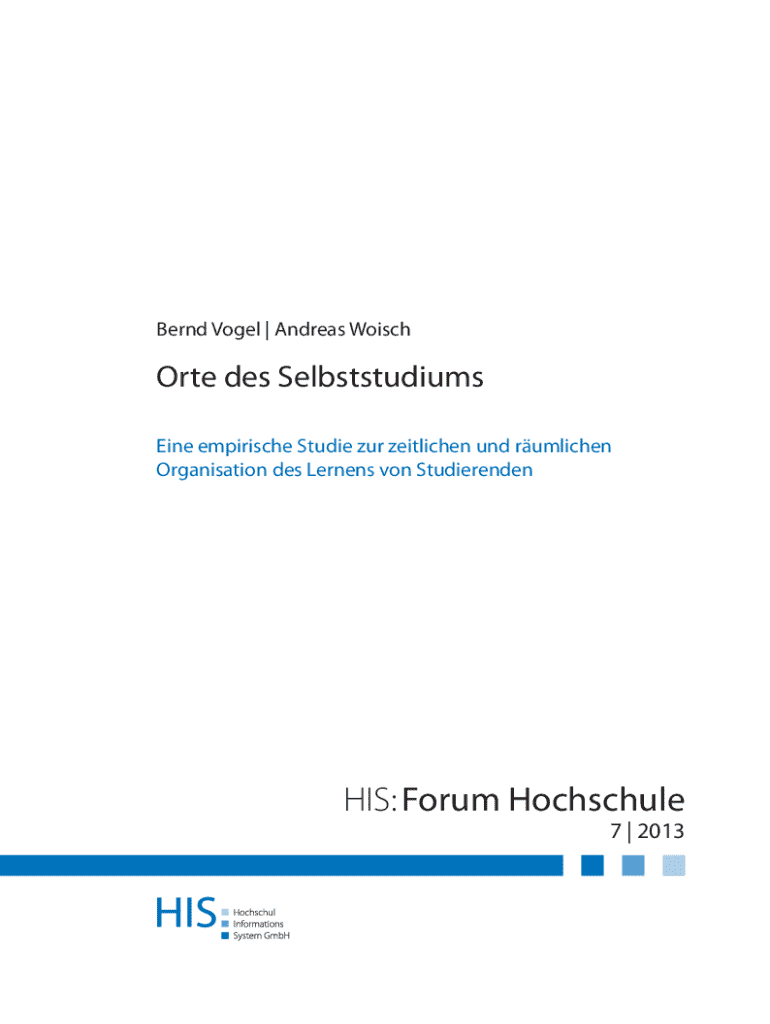 Bernd Vogel | Andreas Woisch

Orte des Selbststudiums

Eine empirische Studie zur zeitlichen und räumlichen Organisation des Lernens von Studierenden

HIS: Forum Hochschule

7 | 2013

HIS Hochschul Informations System GmbH